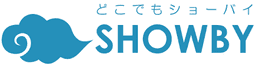 どこでもショーバイ
SHOWBY